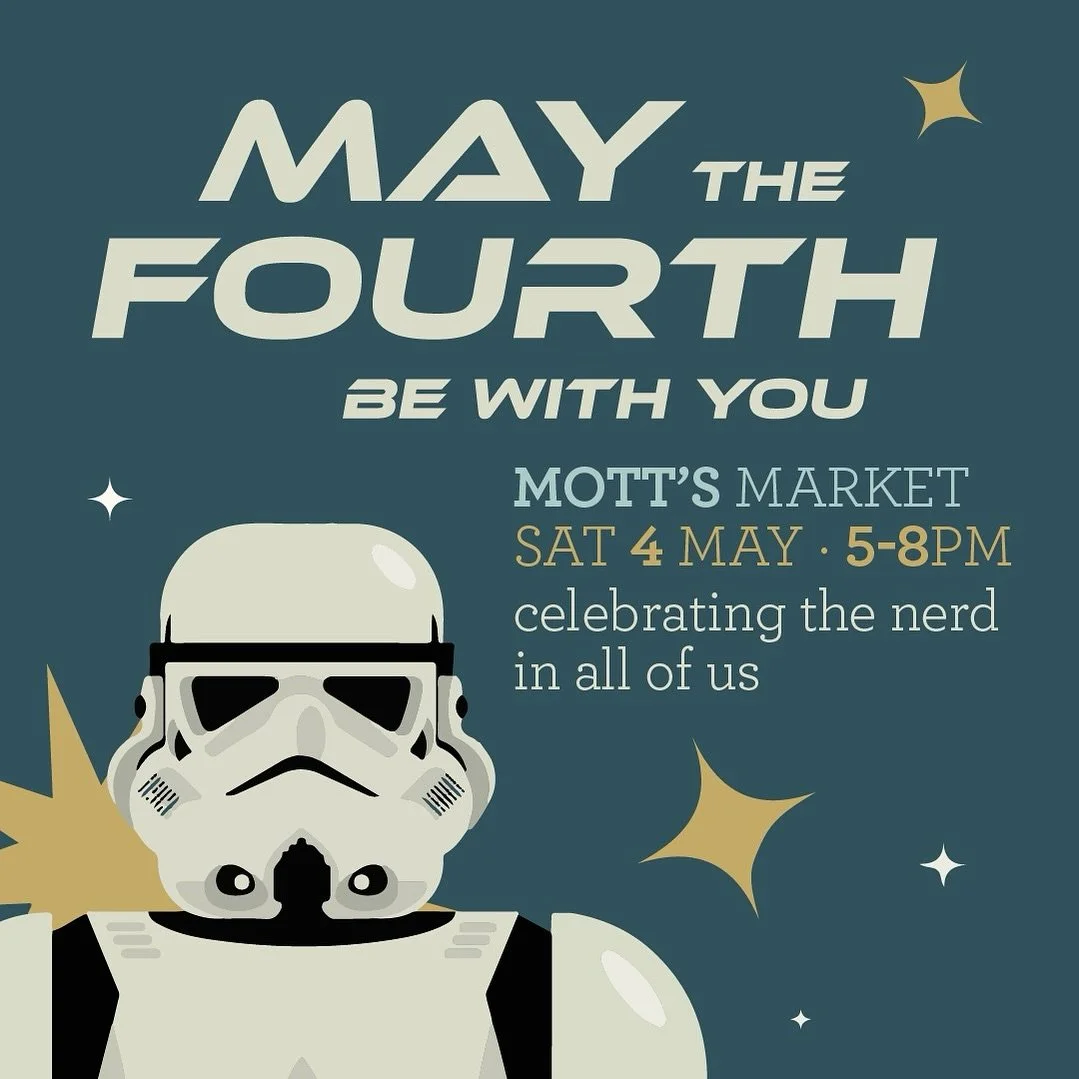 MAY THE FOURTH
BE WITH YOU

MOTT'S MARKET
SAT 4 MAY · 5-8PM
celebrating the nerd in all of us